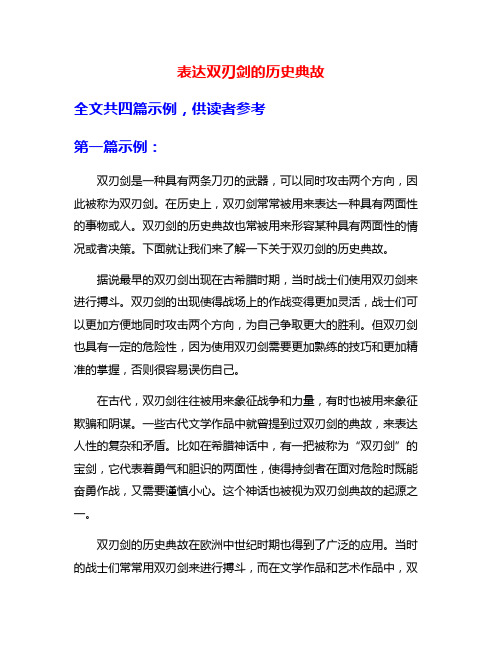 表达双刃剑的历史典故

全文共四篇示例，供读者参考

第一篇示例：

双刃剑是一种具有两条刀刃的武器，可以同时攻击两个方向，因此被称为双刃剑。在历史上，双刃剑常常被用来表达一种具有两面性的事物或人。双刃剑的历史典故也常被用来形容某种具有两面性的情况或者决策。下面就让我们来了解一下关于双刃剑的历史典故。

据说最早的双刃剑出现在古希腊时期，当时战士们使用双刃剑来进行搏斗。双刃剑的出现使得战场上的作战变得更加灵活，战士们可以更加方便地同时攻击两个方向，为自己争取更大的胜利。但双刃剑也具有一定的危险性，因为使用双刃剑需要更加熟练的技巧和更加精准的掌握，否则很容易误伤自己。

在古代，双刃剑往往被用来象征战争和力量，有时也被用来象征欺骗和阴谋。一些古代文学作品中就曾提到过双刃剑的典故，来表达人性的复杂和矛盾。比如在希腊神话中，有一把被称为“双刃剑”的宝剑，它代表着勇气和胆识的两面性，使得持剑者在面对危险时既能奋勇作战，又需要谨慎小心。这个神话也被视为双刃剑典故的起源之一。

双刃剑的历史典故在欧洲中世纪时期也得到了广泛的应用。当时的战士们常常用双刃剑来进行搏斗，而在文学作品和艺术作品中，双